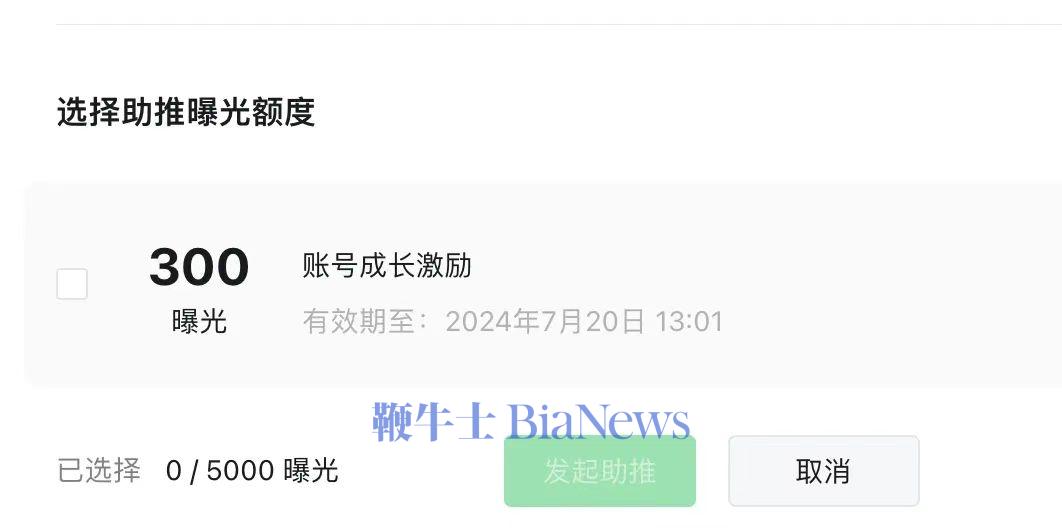 选择助推曝光额度

300
曝光

账号成长激励
有效期至：2024年7月20日 13:01

鞭牛士 BiaNews

已选择 0 / 5000 曝光

发起助推

取消